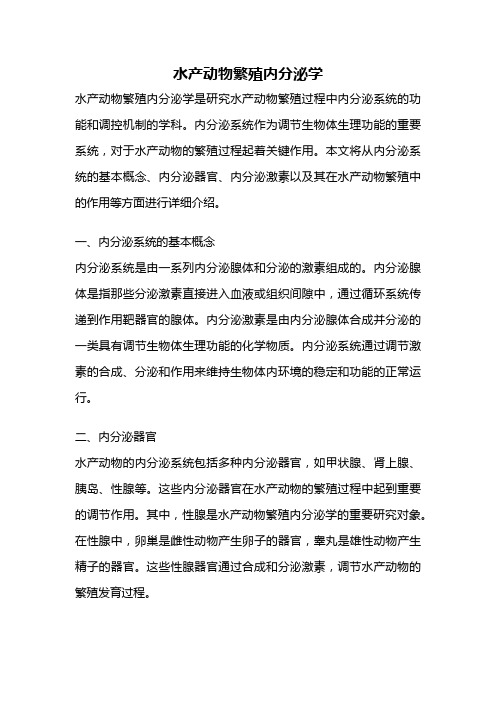 水产动物繁殖内分泌学

水产动物繁殖内分泌学是研究水产动物繁殖过程中内分泌系统的功能和调控机制的学科。内分泌系统作为调节生物体生理功能的重要系统，对于水产动物的繁殖过程起着关键作用。本文将从内分泌系统的基本概念、内分泌器官、内分泌激素以及其在水产动物繁殖中的作用等方面进行详细介绍。

一、内分泌系统的基本概念

内分泌系统是由一系列内分泌腺体和分泌的激素组成的。内分泌腺体是指那些分泌激素直接进入血液或组织间隙中，通过循环系统传递到作用靶器官的腺体。内分泌激素是由内分泌腺体合成并分泌的一类具有调节生物体生理功能的化学物质。内分泌系统通过调节激素的合成、分泌和作用来维持生物体内环境的稳定和功能的正常运行。

二、内分泌器官

水产动物的内分泌系统包括多种内分泌器官，如甲状腺、肾上腺、胰岛、性腺等。这些内分泌器官在水产动物的繁殖过程中起到重要的调节作用。其中，性腺是水产动物繁殖内分泌学的重要研究对象。在性腺中，卵巢是雌性动物产生卵子的器官，睾丸是雄性动物产生精子的器官。这些性腺器官通过合成和分泌激素，调节水产动物的繁殖发育过程。